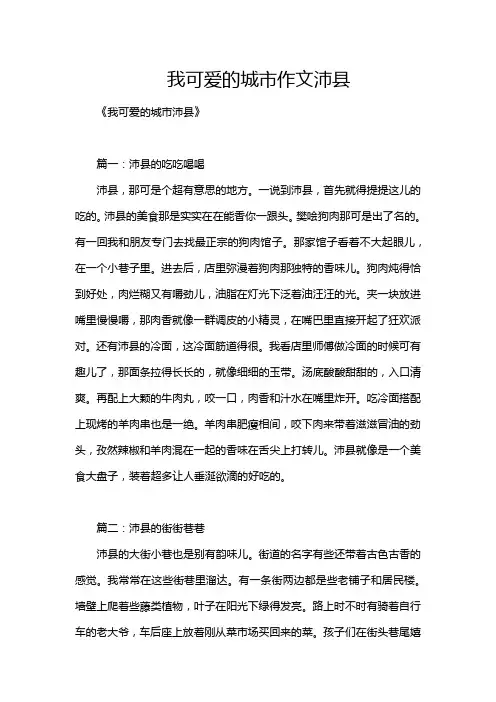 我可爱的城市作文沛县

《我可爱的城市沛县》

篇一：沛县的吃吃喝喝

沛县，那可是个超有意思的地方。一说到沛县，首先就得提提这儿的吃的。沛县的美食那是实实在在能香你一跟头。樊哙狗肉那可是出了名的。有一回我和朋友专门去找最正宗的狗肉馆子。那家馆子看着不大起眼儿，在一个小巷子里。进去后，店里弥漫着狗肉那独特的香味儿。狗肉炖得恰到好处，肉烂糊又有嚼劲儿，油脂在灯光下泛着油汪汪的光。夹一块放进嘴里慢慢嚼，那肉香就像一群调皮的小精灵，在嘴巴里直接开起了狂欢派对。还有沛县的冷面，这冷面筋道得很。我看店里师傅做冷面的时候可有趣儿了，那面条拉得长长的，就像细细的玉带。汤底酸酸甜甜的，入口清爽。再配上大颗的牛肉丸，咬一口，肉香和汁水在嘴里炸开。吃冷面搭配上现烤的羊肉串也是一绝。羊肉串肥瘦相间，咬下肉来带着滋滋冒油的劲头，孜然辣椒和羊肉混在一起的香味在舌尖上打转儿。沛县就像是一个美食大盘子，装着超多让人垂涎欲滴的好吃的。

篇二：沛县的街街巷巷

沛县的大街小巷也是别有韵味儿。街道的名字有些还带着古色古香的感觉。我常常在这些街巷里溜达。有一条街两边都是些老铺子和居民楼。墙壁上爬着些藤类植物，叶子在阳光下绿得发亮。路上时不时有骑着自行车的老大爷，车后座上放着刚从菜市场买回来的菜。孩子们在街头巷尾嬉